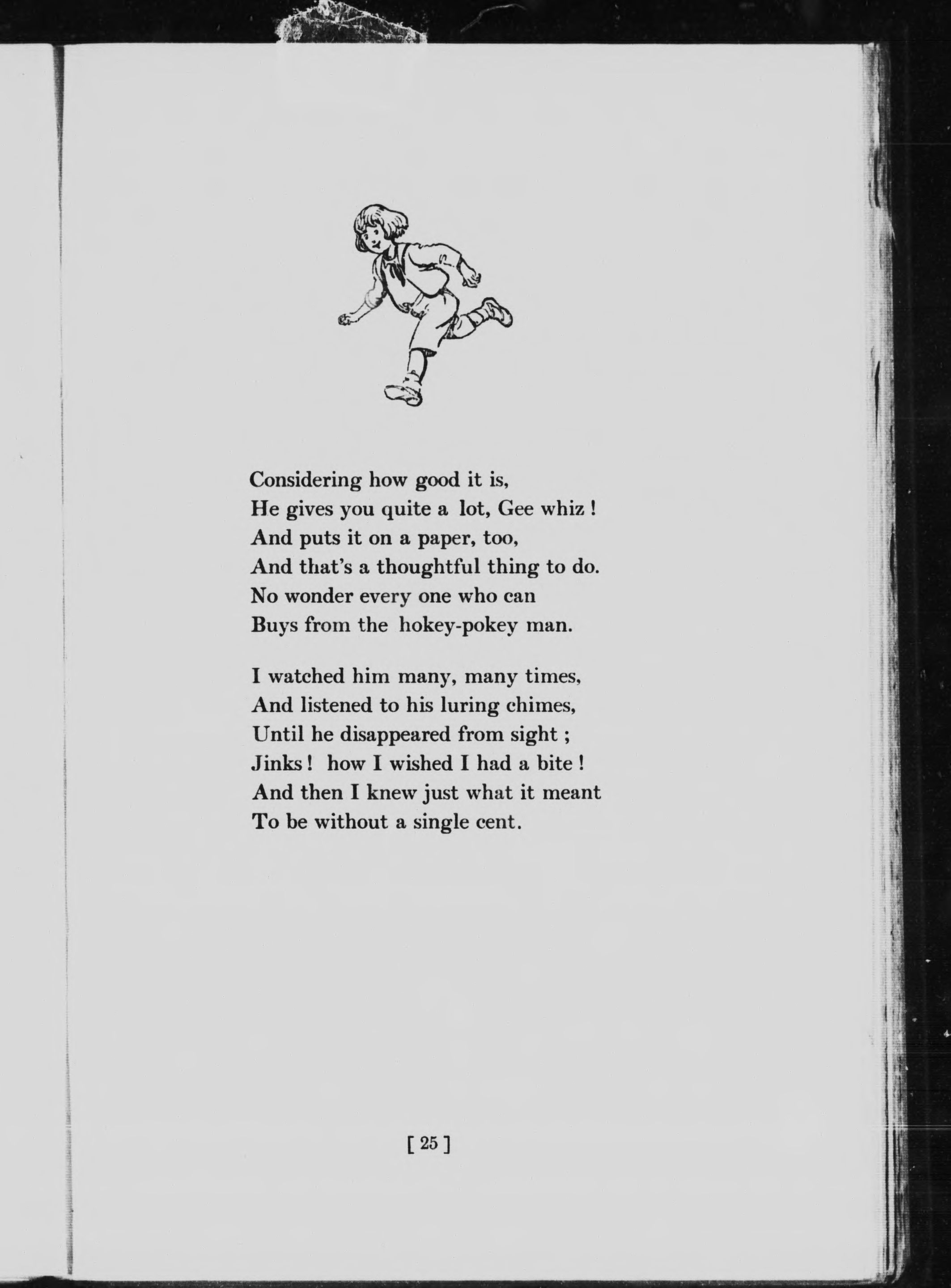 Considering how good it is,
He gives you quite a lot, Gee whiz !
And puts it on a paper, too,
And that's a thoughtful thing to do.
No wonder every one who can
Buys from the hokey-pokey man.

I watched him many, many times,
And listened to his luring chimes,
Until he disappeared from sight ;
Jinks ! how I wished I had a bite !
And then I knew just what it meant
To be without a single cent.

[ 25 ]